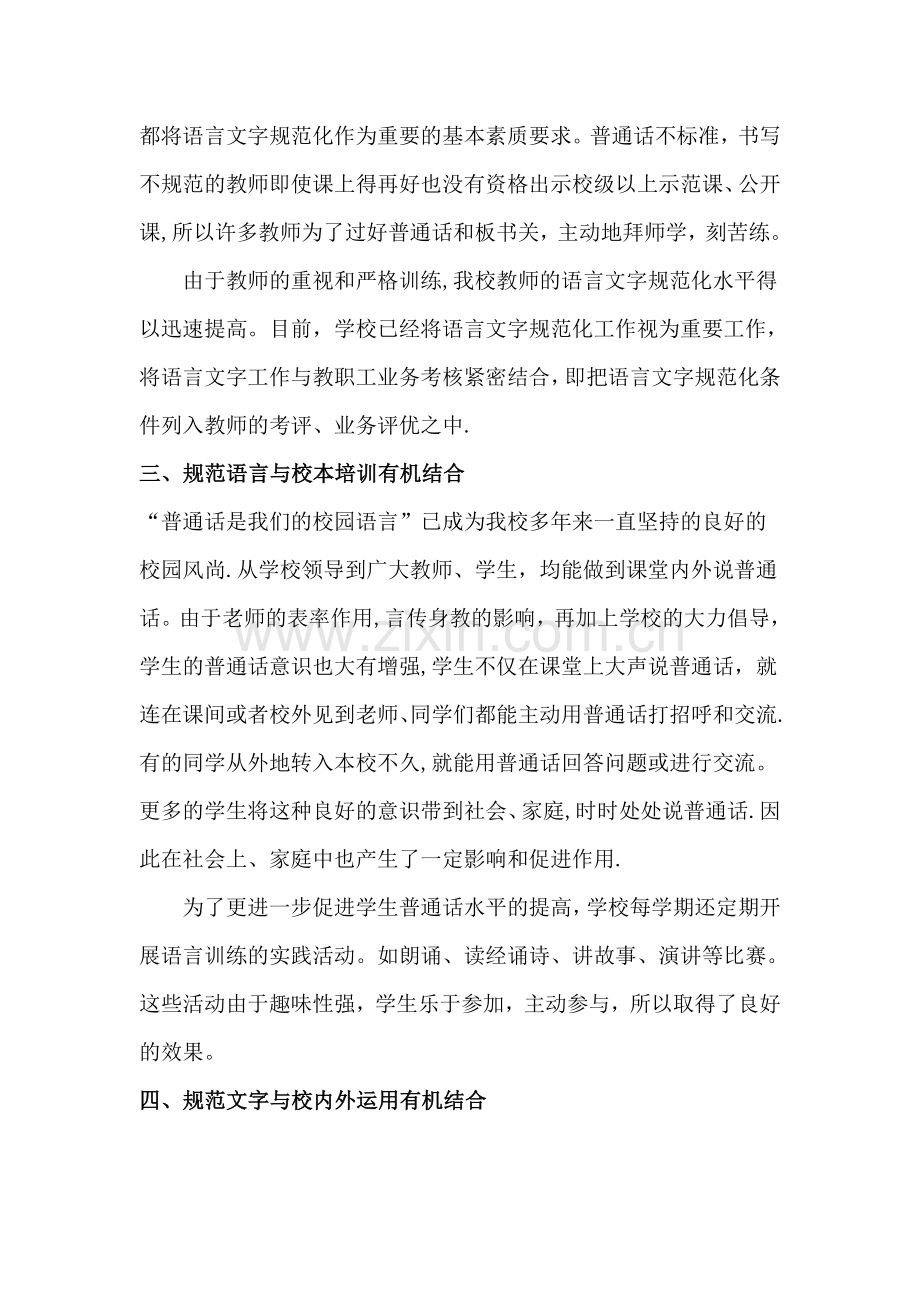 都将语言文字规范化作为重要的基本素质要求。普通话不标准，书写不规范的教师即使课上得再好也没有资格出示校级以上示范课、公开课,所以许多教师为了过好普通话和板书关，主动地拜师学，刻苦练。

由于教师的重视和严格训练,我校教师的语言文字规范化水平得以迅速提高。目前，学校已经将语言文字规范化工作视为重要工作，将语言文字工作与教职工业务考核紧密结合,即把语言文字规范化条件列入教师的考评、业务评优之中.

三、规范语言与校本培训有机结合

“普通话是我们的校园语言”已成为我校多年来一直坚持的良好的校园风尚.从学校领导到广大教师、学生，均能做到课堂内外说普通话。由于老师的表率作用,言传身教的影响，再加上学校的大力倡导，学生的普通话意识也大有增强,学生不仅在课堂上大声说普通话，就连在课间或者校外见到老师、同学们都能主动用普通话打招呼和交流.有的同学从外地转入本校不久,就能用普通话回答问题或进行交流。更多的学生将这种良好的意识带到社会、家庭,时时处处说普通话.因此在社会上、家庭中也产生了一定影响和促进作用.

为了更进一步促进学生普通话水平的提高,学校每学期还定期开展语言训练的实践活动。如朗诵、读经诵诗、讲故事、演讲等比赛。这些活动由于趣味性强，学生乐于参加，主动参与，所以取得了良好的效果。

四、规范文字与校内外运用有机结合

www.zixin.com.cn